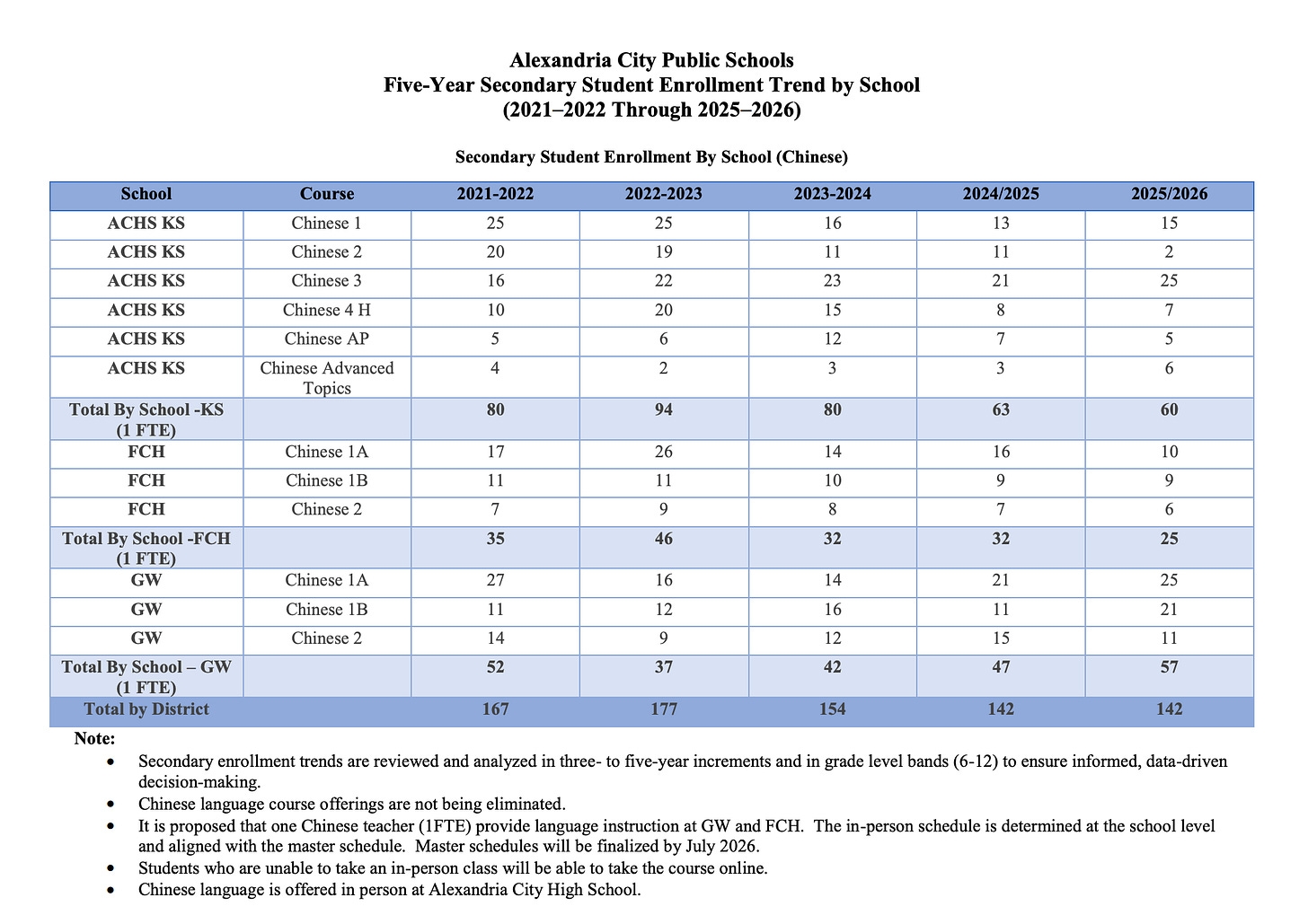 Alexandria City Public Schools
Five-Year Secondary Student Enrollment Trend by School
(2021–2022 Through 2025–2026)

Secondary Student Enrollment By School (Chinese)

| School | Course | 2021-2022 | 2022-2023 | 2023-2024 | 2024/2025 | 2025/2026 |
|---|---|---|---|---|---|---|
| ACHS KS | Chinese 1 | 25 | 25 | 16 | 13 | 15 |
| ACHS KS | Chinese 2 | 20 | 19 | 11 | 11 | 2 |
| ACHS KS | Chinese 3 | 16 | 22 | 23 | 21 | 25 |
| ACHS KS | Chinese 4 H | 10 | 20 | 15 | 8 | 7 |
| ACHS KS | Chinese AP | 5 | 6 | 12 | 7 | 5 |
| ACHS KS | Chinese Advanced Topics | 4 | 2 | 3 | 3 | 6 |
| Total By School -KS (1 FTE) | | 80 | 94 | 80 | 63 | 60 |
| FCH | Chinese 1A | 17 | 26 | 14 | 16 | 10 |
| FCH | Chinese 1B | 11 | 11 | 10 | 9 | 9 |
| FCH | Chinese 2 | 7 | 9 | 8 | 7 | 6 |
| Total By School -FCH (1 FTE) | | 35 | 46 | 32 | 32 | 25 |
| GW | Chinese 1A | 27 | 16 | 14 | 21 | 25 |
| GW | Chinese 1B | 11 | 12 | 16 | 11 | 21 |
| GW | Chinese 2 | 14 | 9 | 12 | 15 | 11 |
| Total By School – GW (1 FTE) | | 52 | 37 | 42 | 47 | 57 |
| Total by District | | 167 | 177 | 154 | 142 | 142 |

Note:
• Secondary enrollment trends are reviewed and analyzed in three- to five-year increments and in grade level bands (6-12) to ensure informed, data-driven decision-making.
• Chinese language course offerings are not being eliminated.
• It is proposed that one Chinese teacher (1FTE) provide language instruction at GW and FCH. The in-person schedule is determined at the school level and aligned with the master schedule. Master schedules will be finalized by July 2026.
• Students who are unable to take an in-person class will be able to take the course online.
• Chinese language is offered in person at Alexandria City High School.